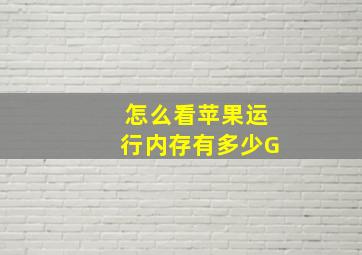 怎么看苹果运行内存有多少G